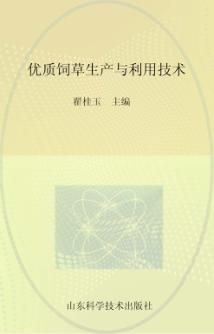 优质饲草生产与利用技术

翟桂玉　主编

山东科学技术出版社